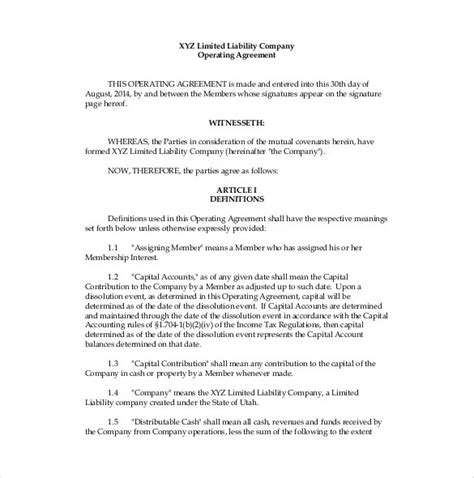 XYZ Limited Liability Company
Operating Agreement

THIS OPERATING AGREEMENT is made and entered into this 30th day of August, 2014, by and between the Members whose signatures appear on the signature page hereof.

WITNESSETH:

WHEREAS, the Parties in consideration of the mutual covenants herein, have formed XYZ Limited Liability Company (hereinafter "the Company").

NOW, THEREFORE, the parties agree as follows:

ARTICLE I
DEFINITIONS

Definitions used in this Operating Agreement shall have the respective meanings set forth below unless otherwise expressly provided:

1.1 "Assigning Member" means a Member who has assigned his or her Membership Interest.

1.2 "Capital Accounts," as of any given date shall mean the Capital Contribution to the Company by a Member as adjusted up to such date. Upon a dissolution event, as determined in this Operating Agreement, capital will be determined as of the date of the dissolution event. If Capital Accounts are determined and maintained through the date of the dissolution event in accordance with the Capital Accounting rules of §1.704-1(b)(2)(iv) of the Income Tax Regulations, then capital determined as of the date of the dissolution event represents the Capital Account balances determined on that date.

1.3 "Capital Contribution" shall mean any contribution to the capital of the Company in cash or property by a Member whenever made.

1.4 "Company" means the XYZ Limited Liability Company, a Limited Liability company created under the State of Utah.

1.5 "Distributable Cash" shall mean all cash, revenues and funds received by the Company from Company operations, less the sum of the following to the extent